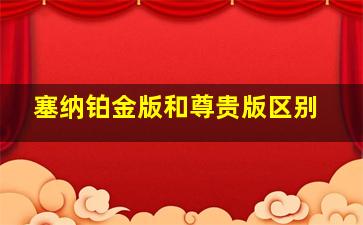 塞纳铂金版和尊贵版区别